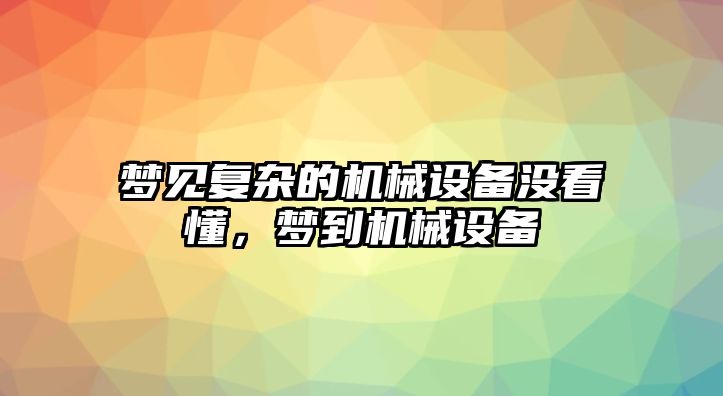 梦见复杂的机械设备没看懂，梦到机械设备